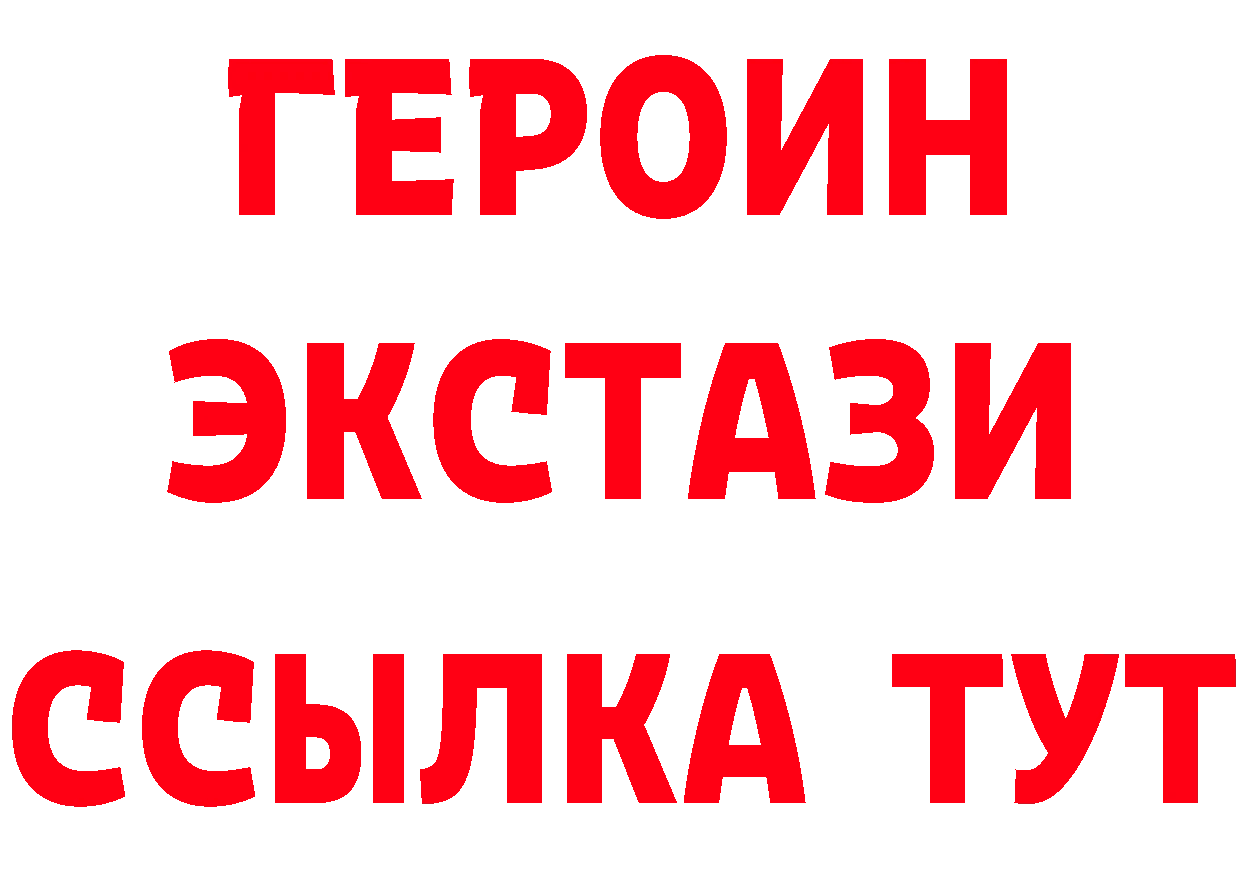 ГЕРОИН
ЭКСТАЗИ
ССЫЛКА ТУТ